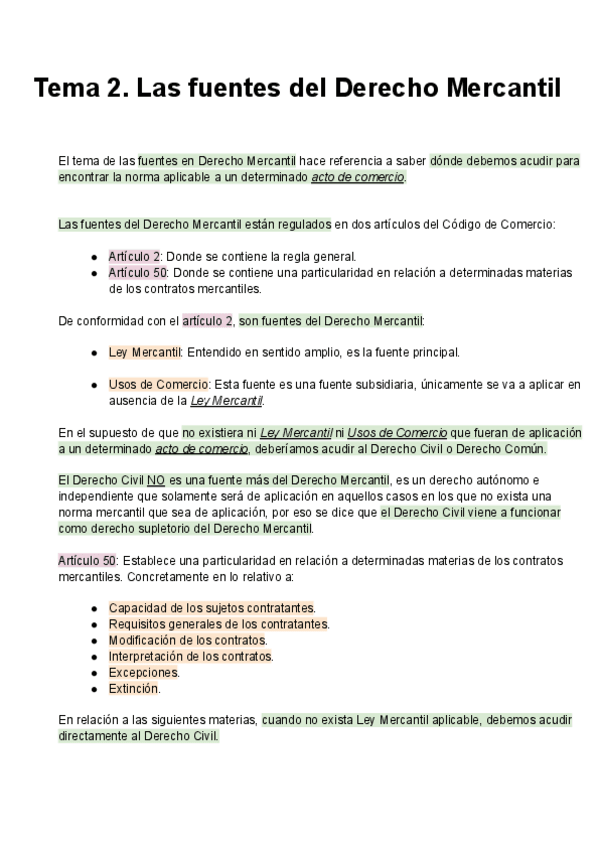 Tema 2. Las fuentes del Derecho Mercantil

El tema de las fuentes en Derecho Mercantil hace referencia a saber dónde debemos acudir para encontrar la norma aplicable a un determinado acto de comercio.

Las fuentes del Derecho Mercantil están regulados en dos artículos del Código de Comercio:

- Artículo 2: Donde se contiene la regla general.
- Artículo 50: Donde se contiene una particularidad en relación a determinadas materias de los contratos mercantiles.

De conformidad con el artículo 2, son fuentes del Derecho Mercantil:

- Ley Mercantil: Entendido en sentido amplio, es la fuente principal.

- Usos de Comercio: Esta fuente es una fuente subsidiaria, únicamente se va a aplicar en ausencia de la Ley Mercantil.

En el supuesto de que no existiera ni Ley Mercantil ni Usos de Comercio que fueran de aplicación a un determinado acto de comercio, deberíamos acudir al Derecho Civil o Derecho Común.

El Derecho Civil NO es una fuente más del Derecho Mercantil, es un derecho autónomo e independiente que solamente será de aplicación en aquellos casos en los que no exista una norma mercantil que sea de aplicación, por eso se dice que el Derecho Civil viene a funcionar como derecho supletorio del Derecho Mercantil.

Artículo 50: Establece una particularidad en relación a determinadas materias de los contratos mercantiles. Concretamente en lo relativo a:

- Capacidad de los sujetos contratantes.
- Requisitos generales de los contratantes.
- Modificación de los contratos.
- Interpretación de los contratos.
- Excepciones.
- Extinción.

En relación a las siguientes materias, cuando no exista Ley Mercantil aplicable, debemos acudir directamente al Derecho Civil.